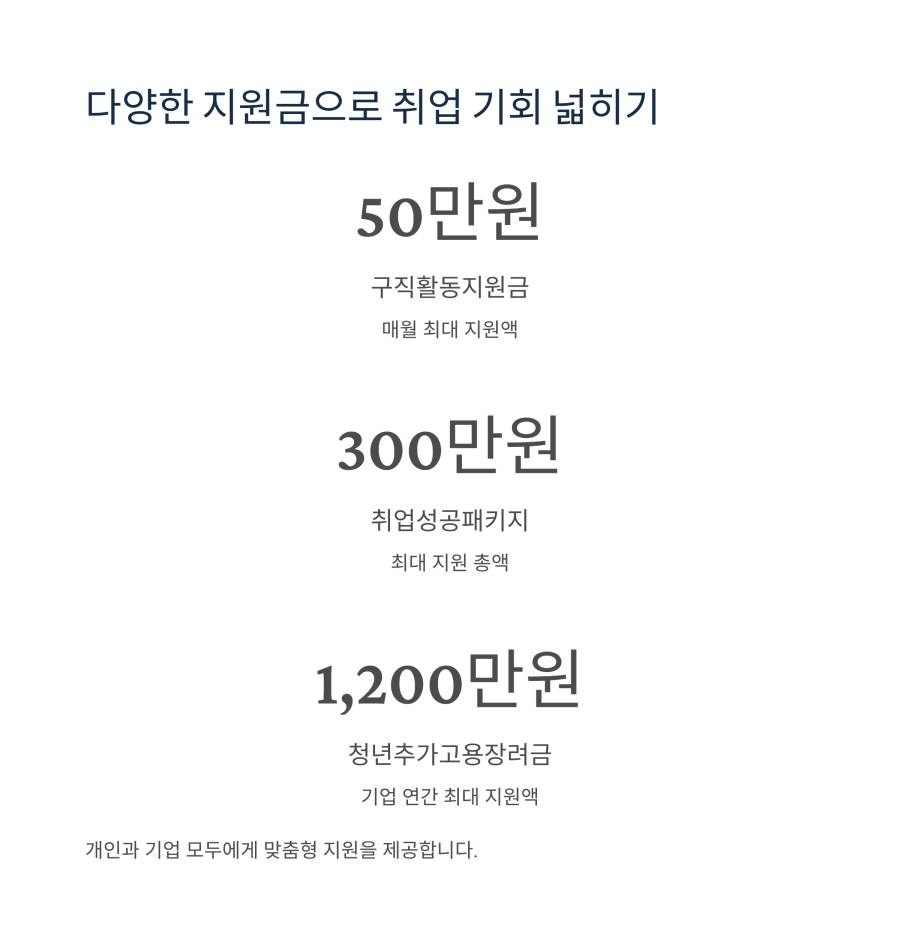 다양한 지원금으로 취업 기회 넓히기

50만원

구직활동지원금

매월 최대 지원액

300만원

취업성공패키지

최대 지원 총액

1,200만원

청년추가고용장려금

기업 연간 최대 지원액

개인과 기업 모두에게 맞춤형 지원을 제공합니다.